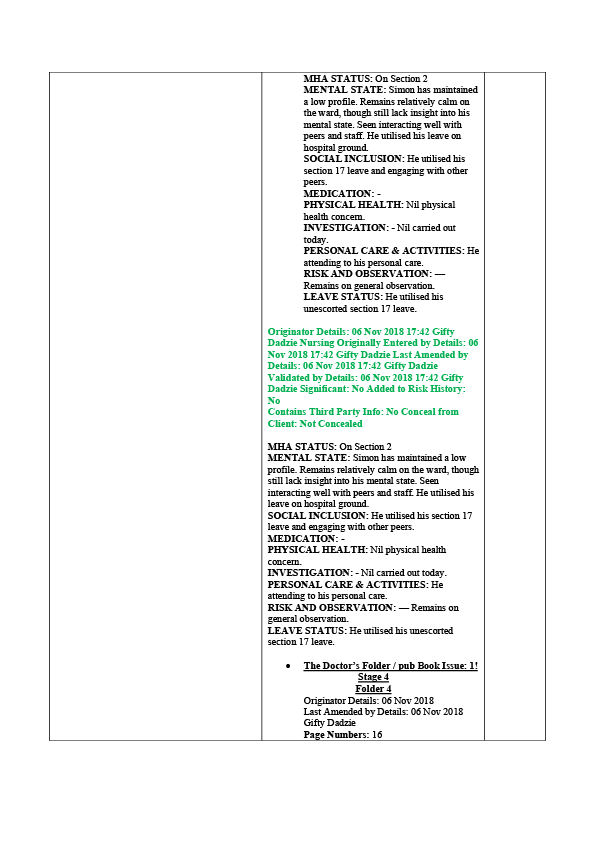 MHA STATUS: On Section 2
MENTAL STATE: Simon has maintained a low profile. Remains relatively calm on the ward, though still lack insight into his mental state. Seen interacting well with peers and staff. He utilised his leave on hospital ground.
SOCIAL INCLUSION: He utilised his section 17 leave and engaging with other peers.
MEDICATION: -
PHYSICAL HEALTH: Nil physical health concern.
INVESTIGATION: - Nil carried out today.
PERSONAL CARE & ACTIVITIES: He attending to his personal care.
RISK AND OBSERVATION: — Remains on general observation.
LEAVE STATUS: He utilised his unescorted section 17 leave.

Originator Details: 06 Nov 2018 17:42 Gifty Dadzie Nursing Originally Entered by Details: 06 Nov 2018 17:42 Gifty Dadzie Last Amended by Details: 06 Nov 2018 17:42 Gifty Dadzie Validated by Details: 06 Nov 2018 17:42 Gifty Dadzie Significant: No Added to Risk History: No
Contains Third Party Info: No Conceal from Client: Not Concealed

MHA STATUS: On Section 2
MENTAL STATE: Simon has maintained a low profile. Remains relatively calm on the ward, though still lack insight into his mental state. Seen interacting well with peers and staff. He utilised his leave on hospital ground.
SOCIAL INCLUSION: He utilised his section 17 leave and engaging with other peers.
MEDICATION: -
PHYSICAL HEALTH: Nil physical health concern.
INVESTIGATION: - Nil carried out today.
PERSONAL CARE & ACTIVITIES: He attending to his personal care.
RISK AND OBSERVATION: — Remains on general observation.
LEAVE STATUS: He utilised his unescorted section 17 leave.

• The Doctor's Folder / pub Book Issue: 1!
Stage 4
Folder 4
Originator Details: 06 Nov 2018
Last Amended by Details: 06 Nov 2018 Gifty Dadzie
Page Numbers: 16